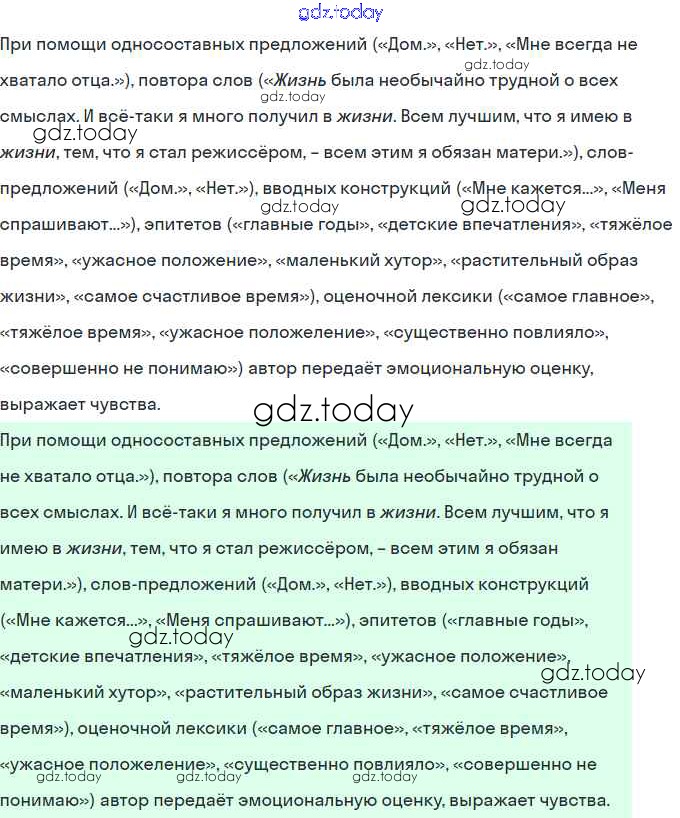 При помощи односоставных предложений («Дом.», «Нет.», «Мне всегда не хватало отца.»), повтора слов («Жизнь была необычайно трудной о всех смыслах. И всё-таки я много получил в жизни. Всем лучшим, что я имею в жизни, тем, что я стал режиссёром, – всем этим я обязан матери.»), слов-предложений («Дом.», «Нет.»), вводных конструкций («Мне кажется...», «Меня спрашивают...»), эпитетов («главные годы», «детские впечатления», «тяжёлое время», «ужасное положение», «маленький хутор», «растительный образ жизни», «самое счастливое время»), оценочной лексики («самое главное», «тяжёлое время», «ужасное положеление», «существенно повлияло», «совершенно не понимаю») автор передаёт эмоциональную оценку, выражает чувства.

При помощи односоставных предложений («Дом.», «Нет.», «Мне всегда не хватало отца.»), повтора слов («Жизнь была необычайно трудной о всех смыслах. И всё-таки я много получил в жизни. Всем лучшим, что я имею в жизни, тем, что я стал режиссёром, – всем этим я обязан матери.»), слов-предложений («Дом.», «Нет.»), вводных конструкций («Мне кажется...», «Меня спрашивают...»), эпитетов («главные годы», «детские впечатления», «тяжёлое время», «ужасное положение», «маленький хутор», «растительный образ жизни», «самое счастливое время»), оценочной лексики («самое главное», «тяжёлое время», «ужасное положеление», «существенно повлияло», «совершенно не понимаю») автор передаёт эмоциональную оценку, выражает чувства.

gdz.today